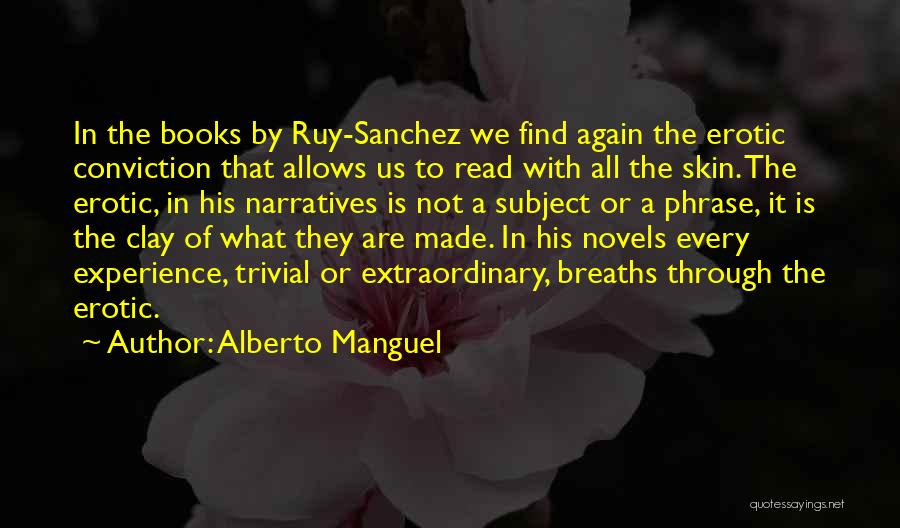 In the books by Ruy-Sanchez we find again the erotic conviction that allows us to read with all the skin. The erotic, in his narratives is not a subject or a phrase, it is the clay of what they are made. In his novels every experience, trivial or extraordinary, breaths through the erotic.

~ Author: Alberto Manguel

quotessayings.net